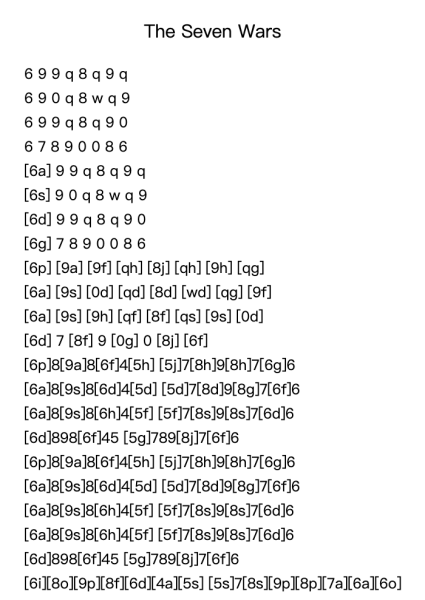 The Seven Wars

6 9 9 q 8 q 9 q

6 9 0 q 8 w q 9

6 9 9 q 8 q 9 0

6 7 8 9 0 0 8 6

[6a] 9 9 q 8 q 9 q

[6s] 9 0 q 8 w q 9

[6d] 9 9 q 8 q 9 0

[6g] 7 8 9 0 0 8 6

[6p] [9a] [9f] [qh] [8j] [qh] [9h] [qg]

[6a] [9s] [0d] [qd] [8d] [wd] [qg] [9f]

[6a] [9s] [9h] [qf] [8f] [qs] [9s] [0d]

[6d] 7 [8f] 9 [0g] 0 [8j] [6f]

[6p]8[9a]8[6f]4[5h] [5j]7[8h]9[8h]7[6g]6

[6a]8[9s]8[6d]4[5d] [5d]7[8d]9[8g]7[6f]6

[6a]8[9s]8[6h]4[5f] [5f]7[8s]9[8s]7[6d]6

[6d]898[6f]45 [5g]789[8j]7[6f]6

[6p]8[9a]8[6f]4[5h] [5j]7[8h]9[8h]7[6g]6

[6a]8[9s]8[6d]4[5d] [5d]7[8d]9[8g]7[6f]6

[6a]8[9s]8[6h]4[5f] [5f]7[8s]9[8s]7[6d]6

[6a]8[9s]8[6h]4[5f] [5f]7[8s]9[8s]7[6d]6

[6d]898[6f]45 [5g]789[8j]7[6f]6

[6i][8o][9p][8f][6d][4a][5s] [5s]7[8s][9p][8p][7a][6a][6o]